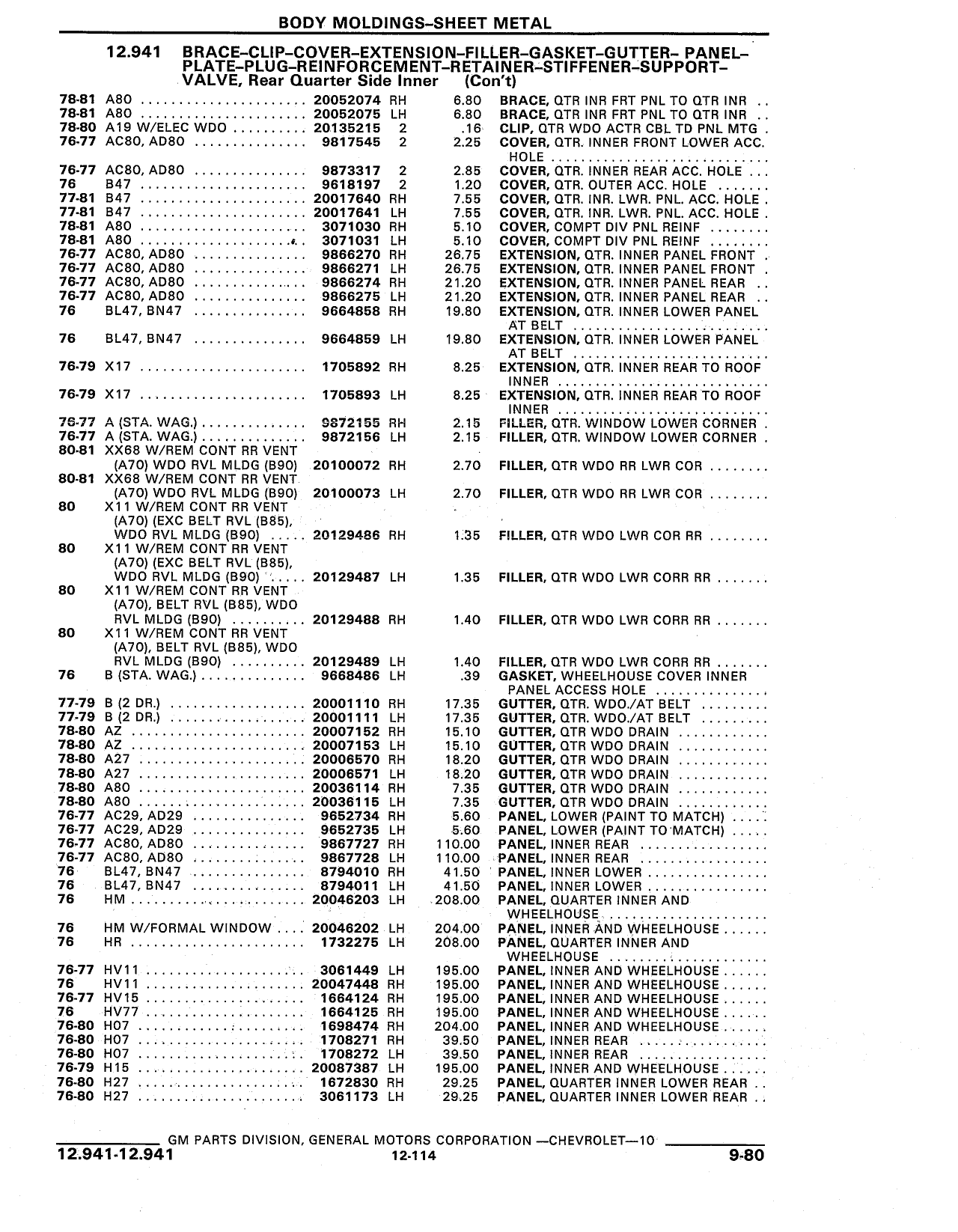 BODY MOLDINGS-SHEET METAL

12.941 BRACE-CLIP-COVER-EXTENSION-FILLER-GASKET-GUTTER- PANEL-PLATE-PLUG-REINFORCEMENT-RETAINER-STIFFENER-SUPPORT-VALVE, Rear Quarter Side Inner (Con't)

| | | | | | |
|---|---|---|---|---|---|
| 78-81 | A80 | 20052074 | RH | 6.80 | BRACE, QTR INR FRT PNL TO QTR INR |
| 78-81 | A80 | 20052075 | LH | 6.80 | BRACE, QTR INR FRT PNL TO QTR INR |
| 78-80 | A19 W/ELEC WDO | 20135215 | 2 | .16 | CLIP, QTR WDO ACTR CBL TD PNL MTG |
| 76-77 | AC80, AD80 | 9817545 | 2 | 2.25 | COVER, QTR. INNER FRONT LOWER ACC. HOLE |
| 76-77 | AC80, AD80 | 9873317 | 2 | 2.85 | COVER, QTR. INNER REAR ACC. HOLE |
| 76 | B47 | 9618197 | 2 | 1.20 | COVER, QTR. OUTER ACC. HOLE |
| 77-81 | B47 | 20017640 | RH | 7.55 | COVER, QTR. INR. LWR. PNL. ACC. HOLE |
| 77-81 | B47 | 20017641 | LH | 7.55 | COVER, QTR. INR. LWR. PNL. ACC. HOLE |
| 78-81 | A80 | 3071030 | RH | 5.10 | COVER, COMPT DIV PNL REINF |
| 78-81 | A80 | 3071031 | LH | 5.10 | COVER, COMPT DIV PNL REINF |
| 76-77 | AC80, AD80 | 9866270 | RH | 26.75 | EXTENSION, QTR. INNER PANEL FRONT |
| 76-77 | AC80, AD80 | 9866271 | LH | 26.75 | EXTENSION, QTR. INNER PANEL FRONT |
| 76-77 | AC80, AD80 | 9866274 | RH | 21.20 | EXTENSION, QTR. INNER PANEL REAR |
| 76-77 | AC80, AD80 | 9866275 | LH | 21.20 | EXTENSION, QTR. INNER PANEL REAR |
| 76 | BL47, BN47 | 9664858 | RH | 19.80 | EXTENSION, QTR. INNER LOWER PANEL AT BELT |
| 76 | BL47, BN47 | 9664859 | LH | 19.80 | EXTENSION, QTR. INNER LOWER PANEL AT BELT |
| 76-79 | X17 | 1705892 | RH | 8.25 | EXTENSION, QTR. INNER REAR TO ROOF INNER |
| 76-79 | X17 | 1705893 | LH | 8.25 | EXTENSION, QTR. INNER REAR TO ROOF INNER |
| 76-77 | A (STA. WAG.) | 9872155 | RH | 2.15 | FILLER, QTR. WINDOW LOWER CORNER |
| 76-77 | A (STA. WAG.) | 9872156 | LH | 2.15 | FILLER, QTR. WINDOW LOWER CORNER |
| 80-81 | XX68 W/REM CONT RR VENT (A70) WDO RVL MLDG (B90) | 20100072 | RH | 2.70 | FILLER, QTR WDO RR LWR COR |
| 80-81 | XX68 W/REM CONT RR VENT (A70) WDO RVL MLDG (B90) | 20100073 | LH | 2.70 | FILLER, QTR WDO RR LWR COR |
| 80 | X11 W/REM CONT RR VENT (A70) (EXC BELT RVL (B85), WDO RVL MLDG (B90) | 20129486 | RH | 1.35 | FILLER, QTR WDO LWR COR RR |
| 80 | X11 W/REM CONT RR VENT (A70) (EXC BELT RVL (B85), WDO RVL MLDG (B90) | 20129487 | LH | 1.35 | FILLER, QTR WDO LWR CORR RR |
| 80 | X11 W/REM CONT RR VENT (A70), BELT RVL (B85), WDO RVL MLDG (B90) | 20129488 | RH | 1.40 | FILLER, QTR WDO LWR CORR RR |
| 80 | X11 W/REM CONT RR VENT (A70), BELT RVL (B85), WDO RVL MLDG (B90) | 20129489 | LH | 1.40 | FILLER, QTR WDO LWR CORR RR |
| 76 | B (STA. WAG.) | 9668486 | LH | .39 | GASKET, WHEELHOUSE COVER INNER PANEL ACCESS HOLE |
| 77-79 | B (2 DR.) | 20001110 | RH | 17.35 | GUTTER, QTR. WDO./AT BELT |
| 77-79 | B (2 DR.) | 20001111 | LH | 17.35 | GUTTER, QTR. WDO./AT BELT |
| 78-80 | AZ | 20007152 | RH | 15.10 | GUTTER, QTR WDO DRAIN |
| 78-80 | AZ | 20007153 | LH | 15.10 | GUTTER, QTR WDO DRAIN |
| 78-80 | A27 | 20006570 | RH | 18.20 | GUTTER, QTR WDO DRAIN |
| 78-80 | A27 | 20006571 | LH | 18.20 | GUTTER, QTR WDO DRAIN |
| 78-80 | A80 | 20036114 | RH | 7.35 | GUTTER, QTR WDO DRAIN |
| 78-80 | A80 | 20036115 | LH | 7.35 | GUTTER, QTR WDO DRAIN |
| 76-77 | AC29, AD29 | 9652734 | RH | 5.60 | PANEL, LOWER (PAINT TO MATCH) |
| 76-77 | AC29, AD29 | 9652735 | LH | 5.60 | PANEL, LOWER (PAINT TO MATCH) |
| 76-77 | AC80, AD80 | 9867727 | RH | 110.00 | PANEL, INNER REAR |
| 76-77 | AC80, AD80 | 9867728 | LH | 110.00 | PANEL, INNER REAR |
| 76 | BL47, BN47 | 8794010 | RH | 41.50 | PANEL, INNER LOWER |
| 76 | BL47, BN47 | 8794011 | LH | 41.50 | PANEL, INNER LOWER |
| 76 | HM | 20046203 | LH | 208.00 | PANEL, QUARTER INNER AND WHEELHOUSE |
| 76 | HM W/FORMAL WINDOW | 20046202 | LH | 204.00 | PANEL, INNER AND WHEELHOUSE |
| 76 | HR | 1732275 | LH | 208.00 | PANEL, QUARTER INNER AND WHEELHOUSE |
| 76-77 | HV11 | 3061449 | LH | 195.00 | PANEL, INNER AND WHEELHOUSE |
| 76 | HV11 | 20047448 | RH | 195.00 | PANEL, INNER AND WHEELHOUSE |
| 76-77 | HV15 | 1664124 | RH | 195.00 | PANEL, INNER AND WHEELHOUSE |
| 76 | HV77 | 1664125 | RH | 195.00 | PANEL, INNER AND WHEELHOUSE |
| 76-80 | H07 | 1698474 | RH | 204.00 | PANEL, INNER AND WHEELHOUSE |
| 76-80 | H07 | 1708271 | RH | 39.50 | PANEL, INNER REAR |
| 76-80 | H07 | 1708272 | LH | 39.50 | PANEL, INNER REAR |
| 76-79 | H15 | 20087387 | LH | 195.00 | PANEL, INNER AND WHEELHOUSE |
| 76-80 | H27 | 1672830 | RH | 29.25 | PANEL, QUARTER INNER LOWER REAR |
| 76-80 | H27 | 3061173 | LH | 29.25 | PANEL, QUARTER INNER LOWER REAR |

GM PARTS DIVISION, GENERAL MOTORS CORPORATION —CHEVROLET—10
12.941-12.941 12-114 9-80